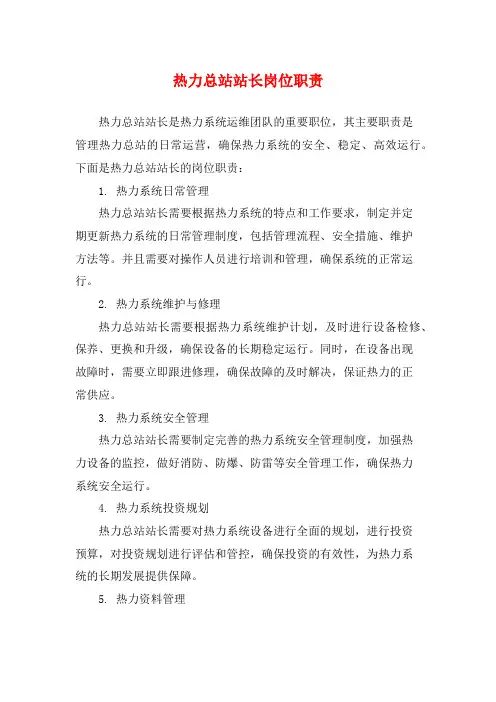 热力总站站长岗位职责

热力总站站长是热力系统运维团队的重要职位，其主要职责是管理热力总站的日常运营，确保热力系统的安全、稳定、高效运行。下面是热力总站站长的岗位职责：

1. 热力系统日常管理

热力总站站长需要根据热力系统的特点和工作要求，制定并定期更新热力系统的日常管理制度，包括管理流程、安全措施、维护方法等。并且需要对操作人员进行培训和管理，确保系统的正常运行。

2. 热力系统维护与修理

热力总站站长需要根据热力系统维护计划，及时进行设备检修、保养、更换和升级，确保设备的长期稳定运行。同时，在设备出现故障时，需要立即跟进修理，确保故障的及时解决，保证热力的正常供应。

3. 热力系统安全管理

热力总站站长需要制定完善的热力系统安全管理制度，加强热力设备的监控，做好消防、防爆、防雷等安全管理工作，确保热力系统安全运行。

4. 热力系统投资规划

热力总站站长需要对热力系统设备进行全面的规划，进行投资预算，对投资规划进行评估和管控，确保投资的有效性，为热力系统的长期发展提供保障。

5. 热力资料管理